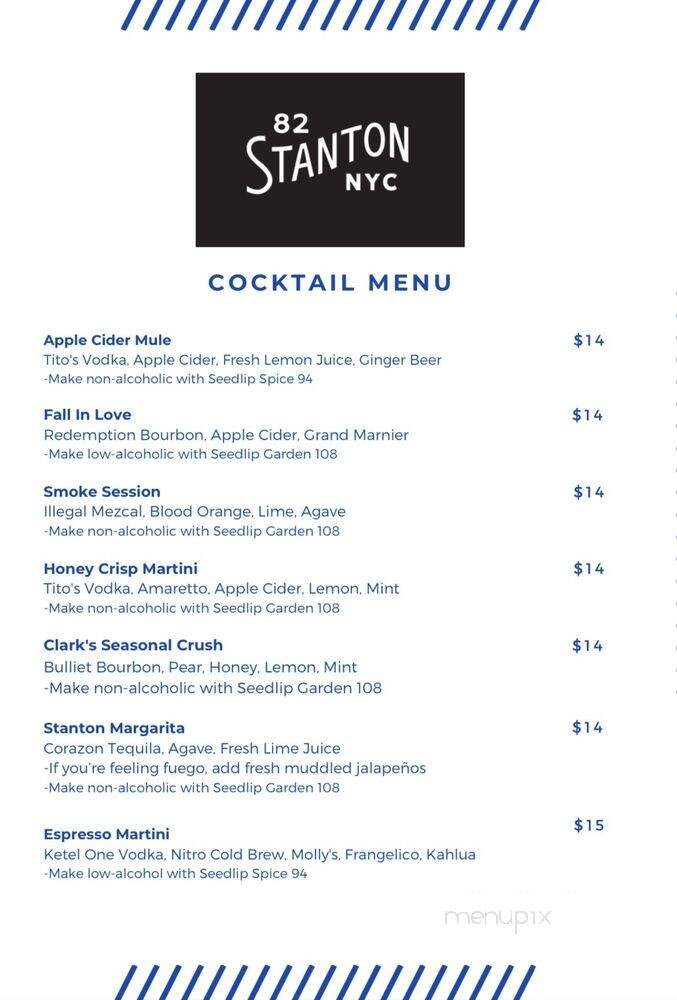 82
STANTON
NYC

COCKTAIL MENU

Apple Cider Mule $14
Tito's Vodka, Apple Cider, Fresh Lemon Juice, Ginger Beer
-Make non-alcoholic with Seedlip Spice 94

Fall In Love $14
Redemption Bourbon, Apple Cider, Grand Marnier
-Make low-alcoholic with Seedlip Garden 108

Smoke Session $14
Illegal Mezcal, Blood Orange, Lime, Agave
-Make non-alcoholic with Seedlip Garden 108

Honey Crisp Martini $14
Tito's Vodka, Amaretto, Apple Cider, Lemon, Mint
-Make non-alcoholic with Seedlip Garden 108

Clark's Seasonal Crush $14
Bulliet Bourbon, Pear, Honey, Lemon, Mint
-Make non-alcoholic with Seedlip Garden 108

Stanton Margarita $14
Corazon Tequila, Agave, Fresh Lime Juice
-If you're feeling fuego, add fresh muddled jalapeños
-Make non-alcoholic with Seedlip Garden 108

Espresso Martini $15
Ketel One Vodka, Nitro Cold Brew, Molly's, Frangelico, Kahlua
-Make low-alcohol with Seedlip Spice 94

menupix